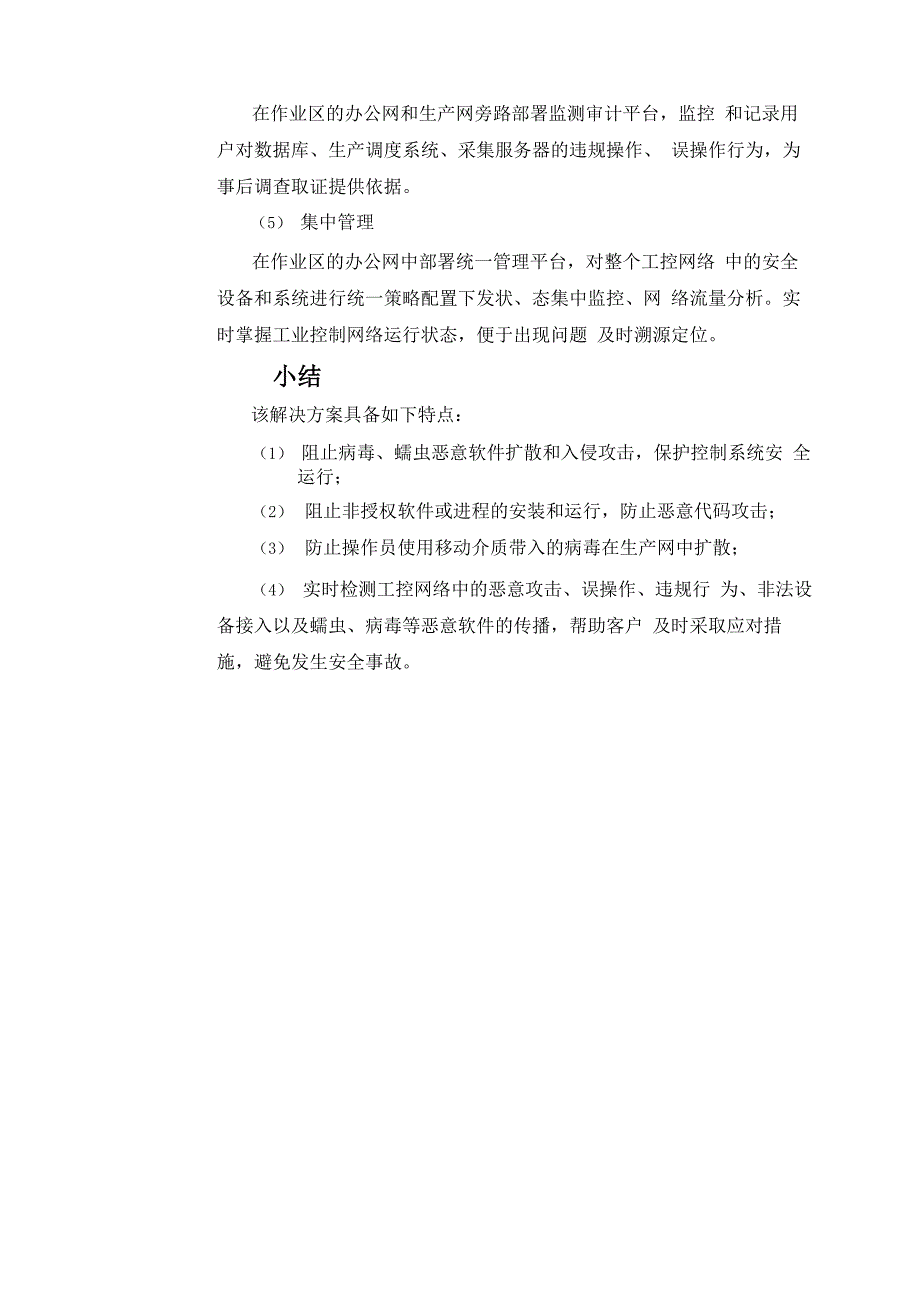 在作业区的办公网和生产网旁路部署监测审计平台，监控 和记录用户对数据库、生产调度系统、采集服务器的违规操作、 误操作行为，为事后调查取证提供依据。

（5） 集中管理

在作业区的办公网中部署统一管理平台，对整个工控网络 中的安全设备和系统进行统一策略配置下发状、态集中监控、网 络流量分析。实时掌握工业控制网络运行状态，便于出现问题 及时溯源定位。

小结

该解决方案具备如下特点：

（1） 阻止病毒、蠕虫恶意软件扩散和入侵攻击，保护控制系统安 全运行；

（2） 阻止非授权软件或进程的安装和运行，防止恶意代码攻击；

（3） 防止操作员使用移动介质带入的病毒在生产网中扩散；

（4） 实时检测工控网络中的恶意攻击、误操作、违规行 为、非法设备接入以及蠕虫、病毒等恶意软件的传播，帮助客户 及时采取应对措施，避免发生安全事故。